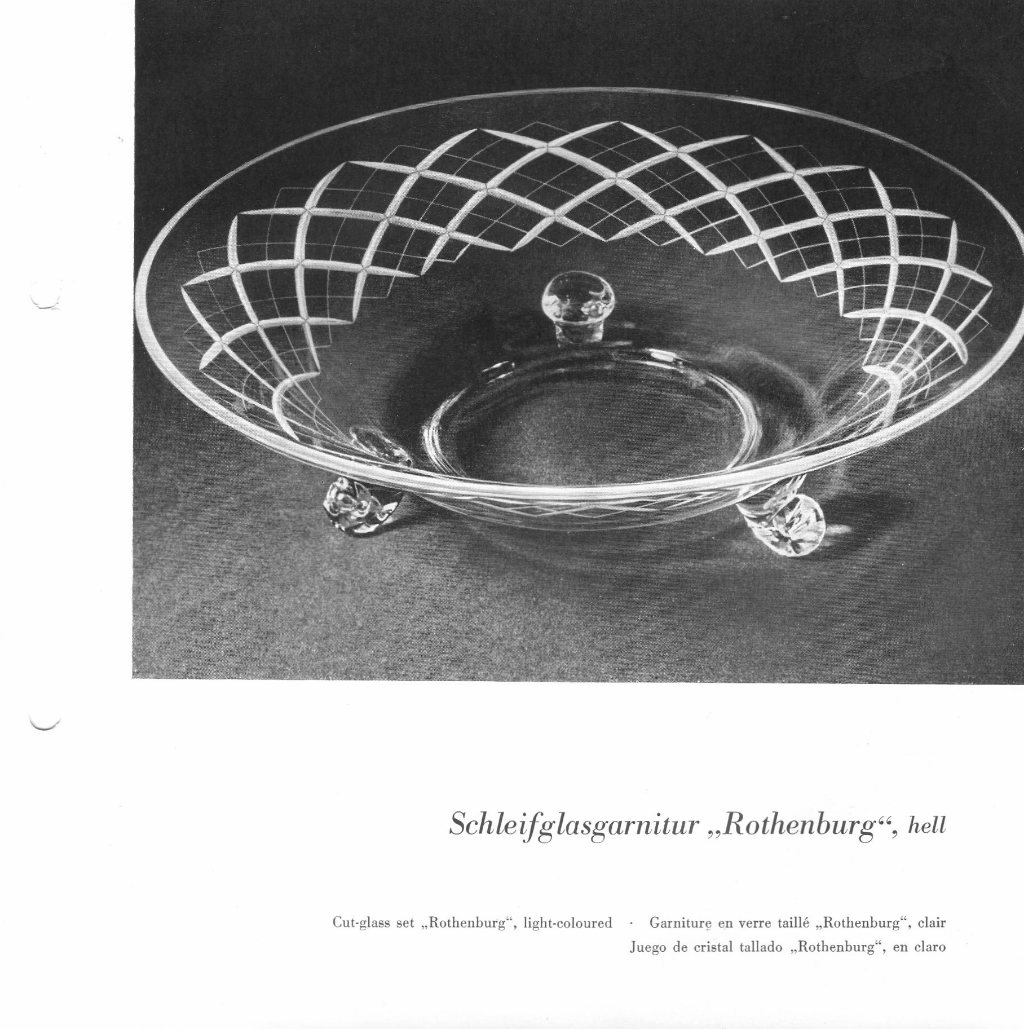 Schleifglasgarnitur „Rothenburg“, hell

Cut-glass set „Rothenburg“, light-coloured · Garniture en verre taillé „Rothenburg“, clair
Juego de cristal tallado „Rothenburg“, en claro